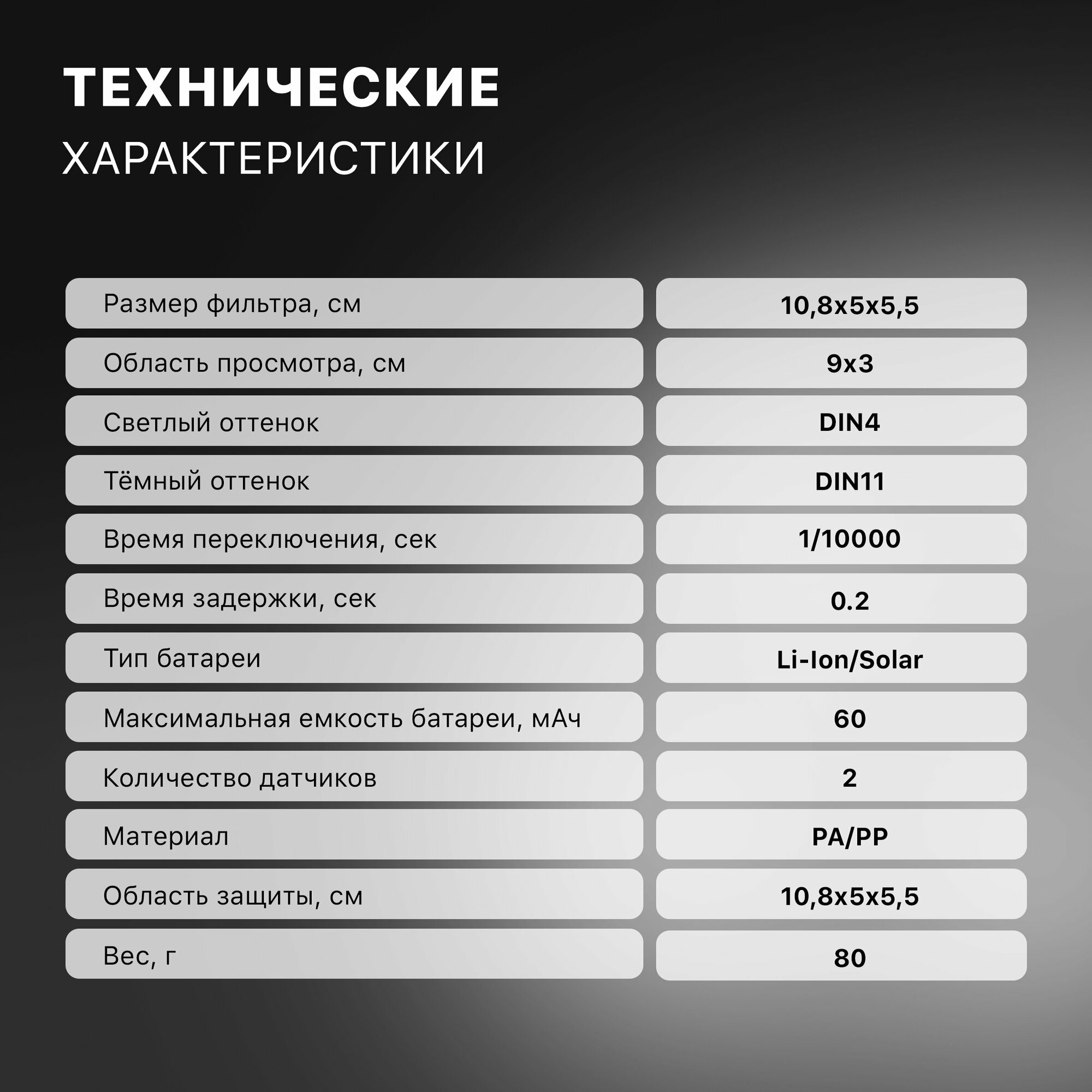 ТЕХНИЧЕСКИЕ
ХАРАКТЕРИСТИКИ

| | |
|---|---|
| Размер фильтра, см | 10,8x5x5,5 |
| Область просмотра, см | 9x3 |
| Светлый оттенок | DIN4 |
| Тёмный оттенок | DIN11 |
| Время переключения, сек | 1/10000 |
| Время задержки, сек | 0.2 |
| Тип батареи | Li-Ion/Solar |
| Максимальная емкость батареи, мАч | 60 |
| Количество датчиков | 2 |
| Материал | PA/PP |
| Область защиты, см | 10,8x5x5,5 |
| Вес, г | 80 |